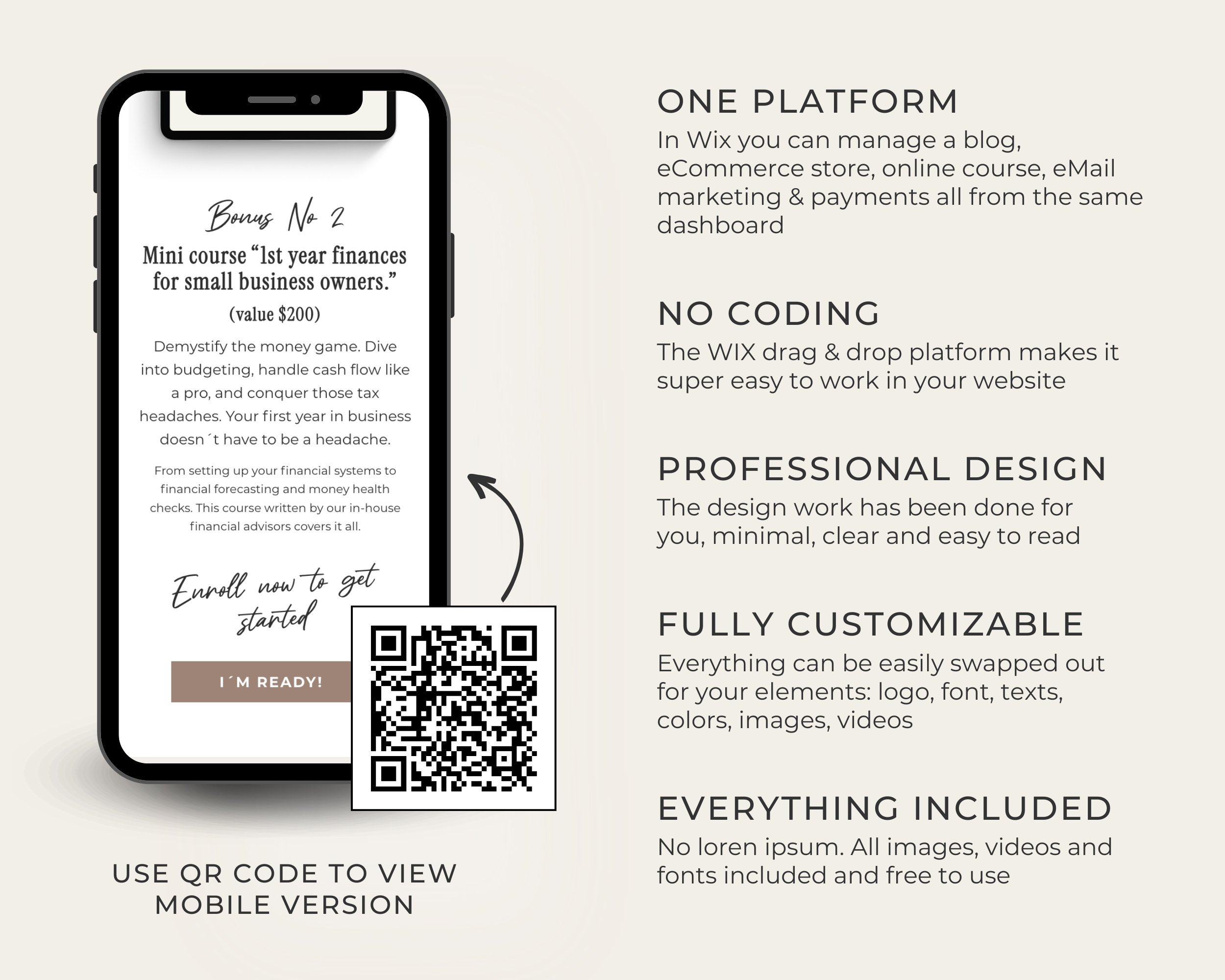 Bonus No 2

Mini course "1st year finances for small business owners."

(value $200)

Demystify the money game. Dive into budgeting, handle cash flow like a pro, and conquer those tax headaches. Your first year in business doesn´t have to be a headache.

From setting up your financial systems to financial forecasting and money health checks. This course written by our in-house financial advisors covers it all.

Enroll now to get started

I´M READY!

USE QR CODE TO VIEW
MOBILE VERSION

ONE PLATFORM

In Wix you can manage a blog, eCommerce store, online course, eMail marketing & payments all from the same dashboard

NO CODING

The WIX drag & drop platform makes it super easy to work in your website

PROFESSIONAL DESIGN

The design work has been done for you, minimal, clear and easy to read

FULLY CUSTOMIZABLE

Everything can be easily swapped out for your elements: logo, font, texts, colors, images, videos

EVERYTHING INCLUDED

No loren ipsum. All images, videos and fonts included and free to use